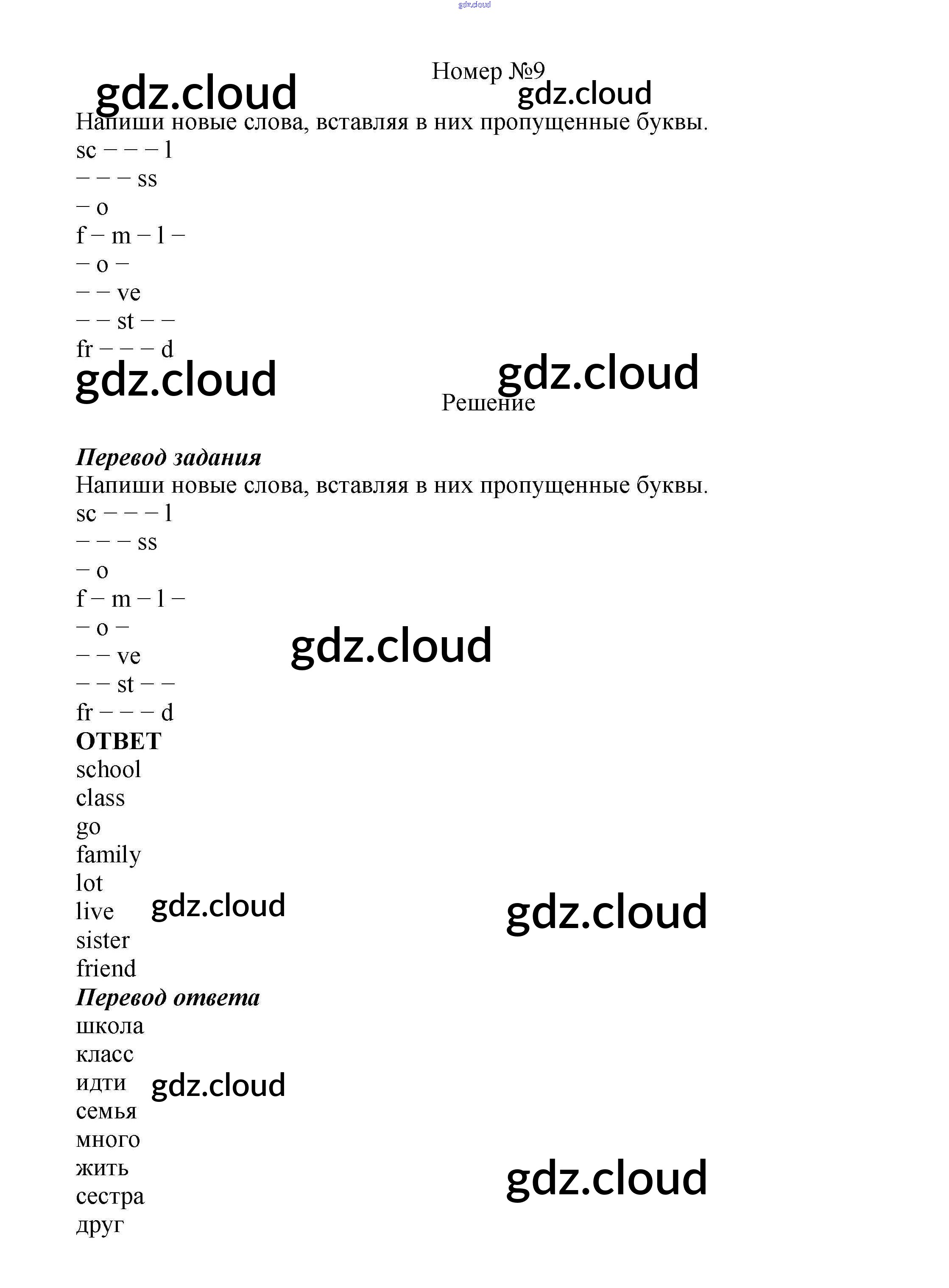 Номер №9

Напиши новые слова, вставляя в них пропущенные буквы.
sc – – – l
– – – ss
– o
f – m – l –
– o –
– – ve
– – st – –
fr – – – d

Решение

Перевод задания
Напиши новые слова, вставляя в них пропущенные буквы.
sc – – – l
– – – ss
– o
f – m – l –
– o –
– – ve
– – st – –
fr – – – d

ОТВЕТ
school
class
go
family
lot
live
sister
friend

Перевод ответа
школа
класс
идти
семья
много
жить
сестра
друг

gdz.cloud